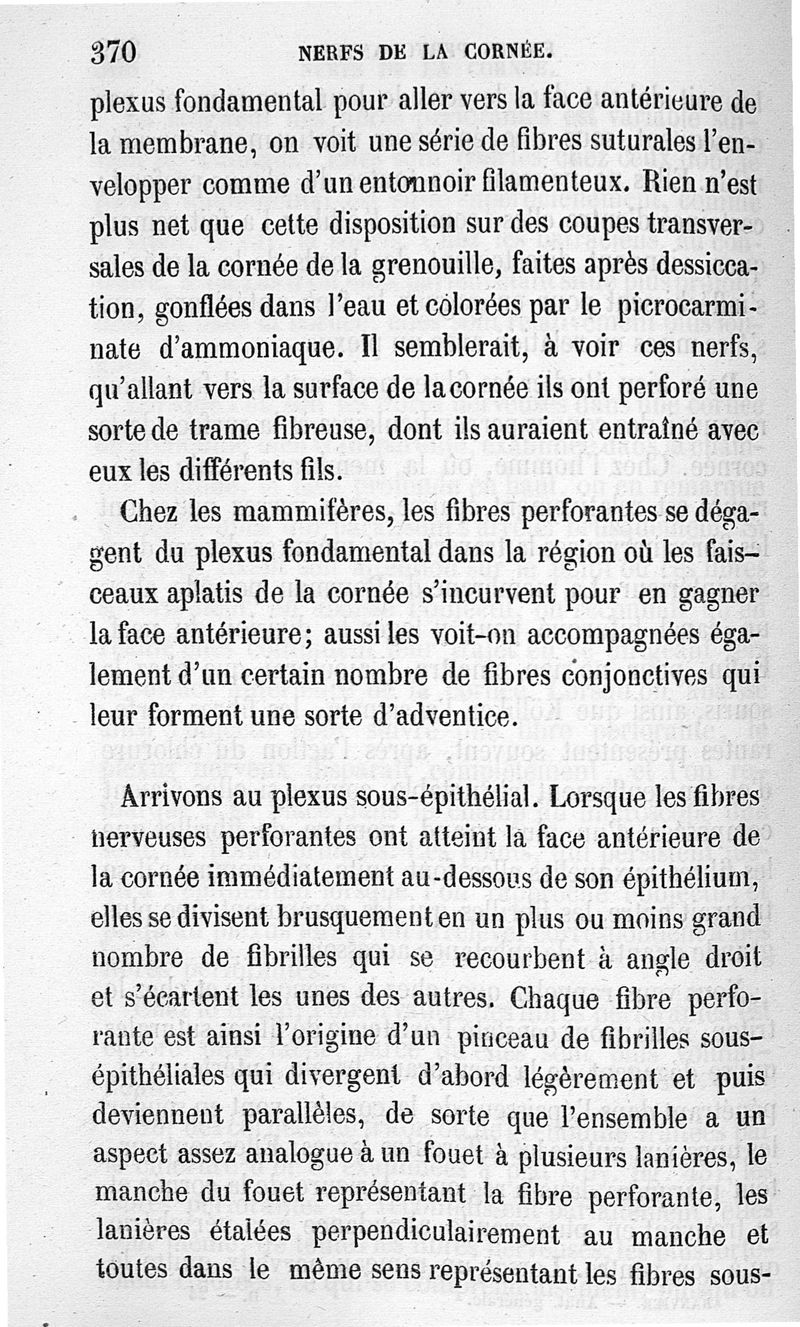 370 NERFS DE LA CORNÉE.

plexus fondamental pour aller vers la face antérieure de la membrane, on voit une série de fibres suturales l'envelopper comme d'un entonnoir filamenteux. Rien n'est plus net que cette disposition sur des coupes transversales de la cornée de la grenouille, faites après dessiccation, gonflées dans l'eau et colorées par le picrocarminate d'ammoniaque. Il semblerait, à voir ces nerfs, qu'allant vers la surface de la cornée ils ont perforé une sorte de trame fibreuse, dont ils auraient entraîné avec eux les différents fils.

Chez les mammifères, les fibres perforantes se dégagent du plexus fondamental dans la région où les faisceaux aplatis de la cornée s'incurvent pour en gagner la face antérieure; aussi les voit-on accompagnées également d'un certain nombre de fibres conjonctives qui leur forment une sorte d'adventice.

Arrivons au plexus sous-épithélial. Lorsque les fibres nerveuses perforantes ont atteint la face antérieure de la cornée immédiatement au-dessous de son épithélium, elles se divisent brusquement en un plus ou moins grand nombre de fibrilles qui se recourbent à angle droit et s'écartent les unes des autres. Chaque fibre perforante est ainsi l'origine d'un pinceau de fibrilles sous-épithéliales qui divergent d'abord légèrement et puis deviennent parallèles, de sorte que l'ensemble a un aspect assez analogue à un fouet à plusieurs lanières, le manche du fouet représentant la fibre perforante, les lanières étalées perpendiculairement au manche et toutes dans le même sens représentant les fibres sous-